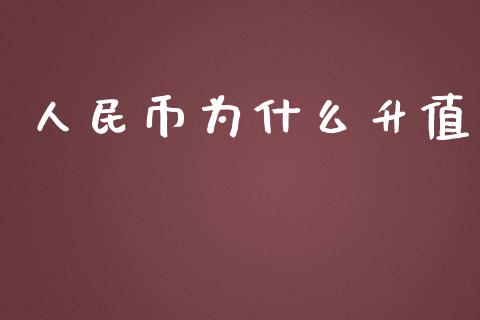 人民币为什么升值